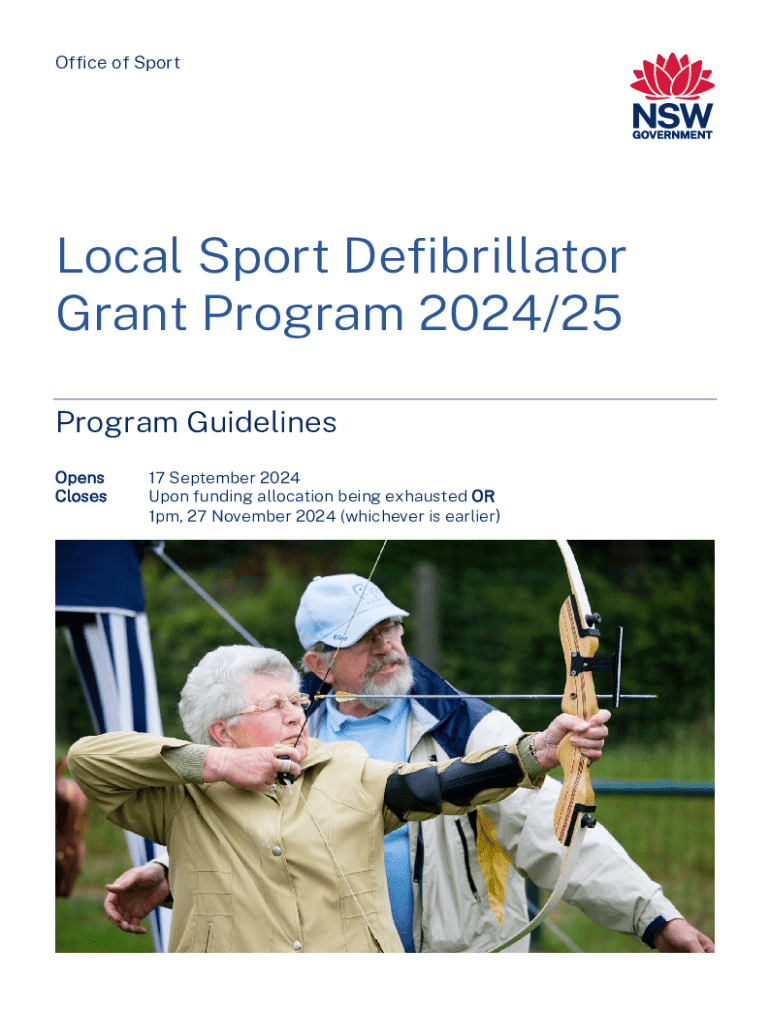 Office of Sport

NSW
GOVERNMENT

Local Sport Defibrillator Grant Program 2024/25

Program Guidelines

Opens 17 September 2024
Closes Upon funding allocation being exhausted OR
1pm, 27 November 2024 (whichever is earlier)